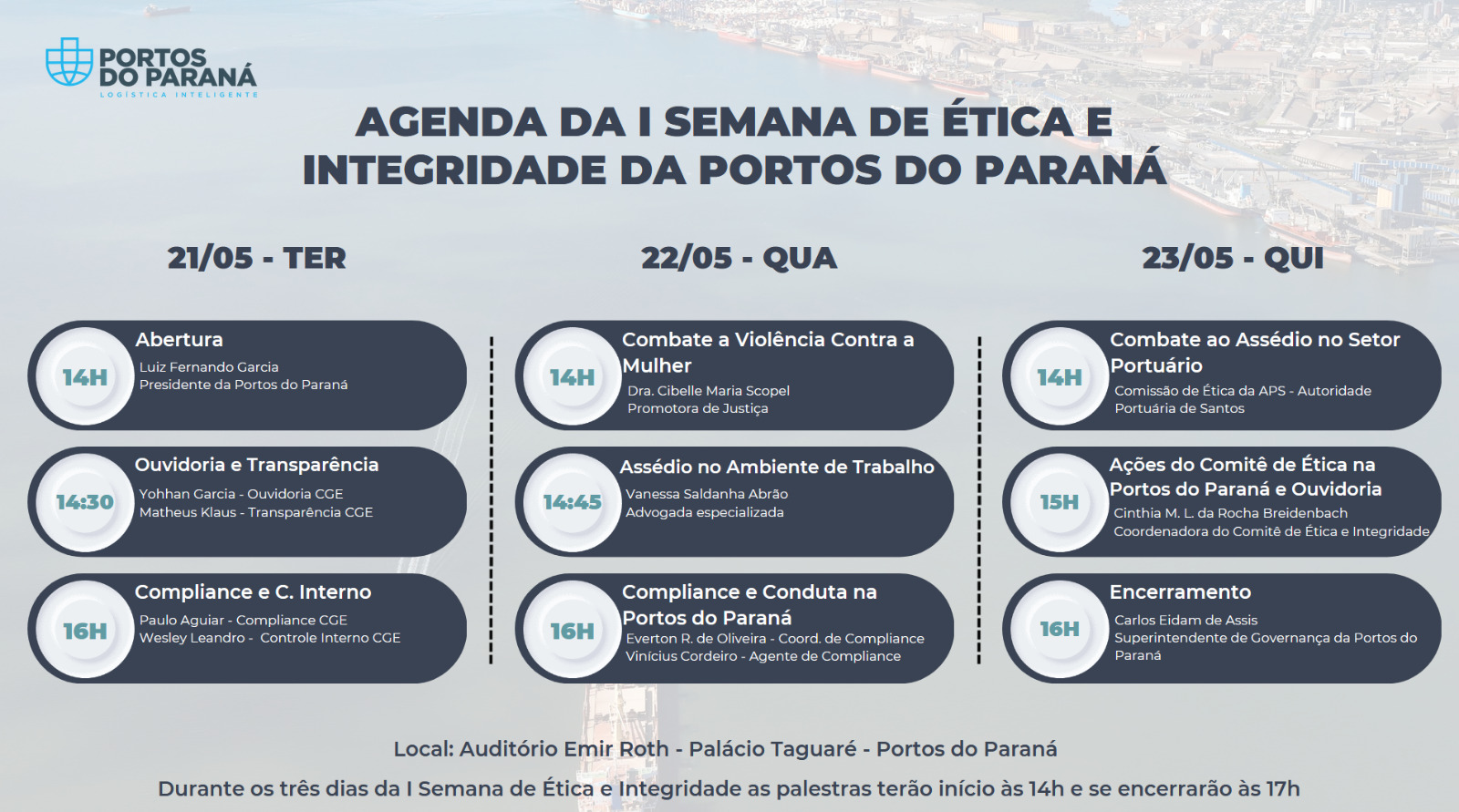 PORTOS DO PARANÁ
LOGÍSTICA INTELIGENTE

AGENDA DA I SEMANA DE ÉTICA E INTEGRIDADE DA PORTOS DO PARANÁ

21/05 - TER

14H
Abertura
Luiz Fernando Garcia
Presidente da Portos do Paraná

14:30
Ouvidoria e Transparência
Yohhan Garcia - Ouvidoria CGE
Matheus Klaus - Transparência CGE

16H
Compliance e C. Interno
Paulo Aguiar - Compliance CGE
Wesley Leandro - Controle Interno CGE

22/05 - QUA

14H
Combate a Violência Contra a Mulher
Dra. Cibelle Maria Scopel
Promotora de Justiça

14:45
Assédio no Ambiente de Trabalho
Vanessa Saldanha Abrão
Advogada especializada

16H
Compliance e Conduta na Portos do Paraná
Everton R. de Oliveira - Coord. de Compliance
Vinícius Cordeiro - Agente de Compliance

23/05 - QUI

14H
Combate ao Assédio no Setor Portuário
Comissão de Ética da APS - Autoridade Portuária de Santos

15H
Ações do Comitê de Ética na Portos do Paraná e Ouvidoria
Cinthia M. L. da Rocha Breidenbach
Coordenadora do Comitê de Ética e Integridade

16H
Encerramento
Carlos Eidam de Assis
Superintendente de Governança da Portos do Paraná

Local: Auditório Emir Roth - Palácio Taguaré - Portos do Paraná

Durante os três dias da I Semana de Ética e Integridade as palestras terão início às 14h e se encerrarão às 17h